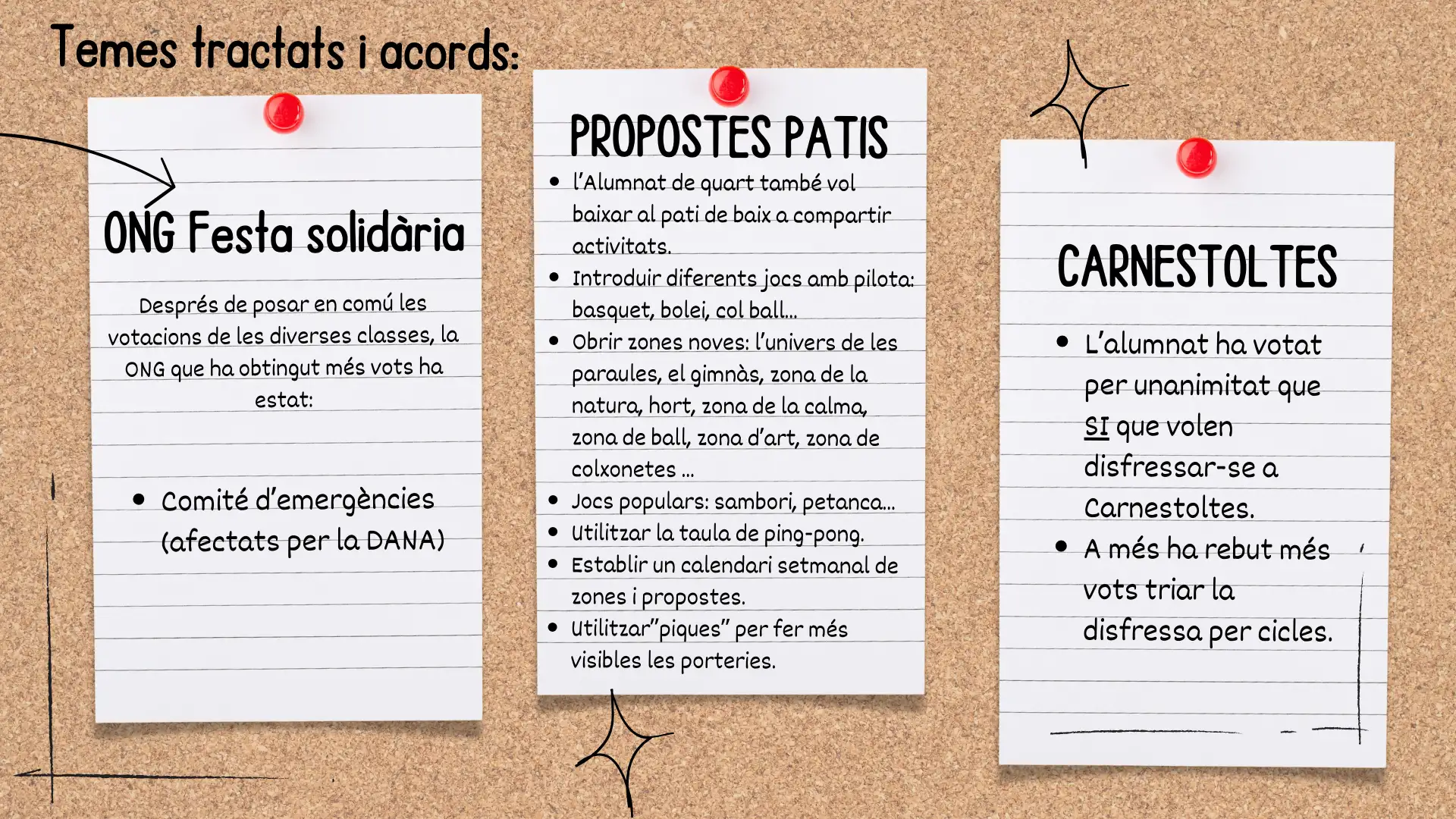 Temes tractats i acords:

ONG Festa solidària

Després de posar en comú les votacions de les diverses classes, la ONG que ha obtingut més vots ha estat:

- Comité d'emergències (afectats per la DANA)

PROPOSTES PATIS

- l'Alumnat de quart també vol baixar al pati de baix a compartir activitats.
- Introduir diferents jocs amb pilota: basquet, bolei, col ball...
- Obrir zones noves: l'univers de les paraules, el gimnàs, zona de la natura, hort, zona de la calma, zona de ball, zona d'art, zona de colxonetes ...
- Jocs populars: sambori, petanca...
- Utilitzar la taula de ping-pong.
- Establir un calendari setmanal de zones i propostes.
- Utilitzar"piques" per fer més visibles les porteries.

CARNESTOLTES

- L'alumnat ha votat per unanimitat que SI que volen disfressar-se a Carnestoltes.
- A més ha rebut més vots triar la disfressa per cicles.